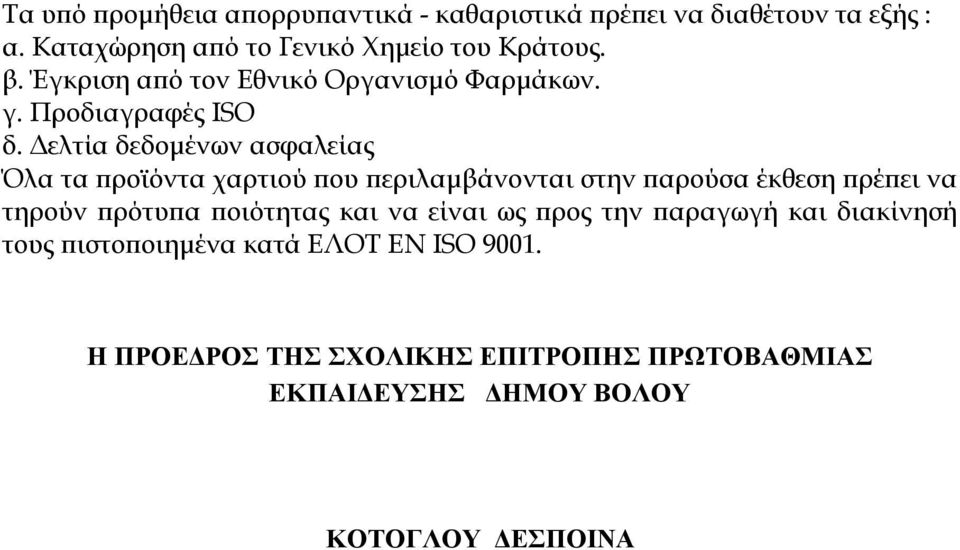 Τα υπό προμήθεια απορρυπαντικά - καθαριστικά πρέπει να διαθέτουν τα εξής :
α. Καταχώρηση από το Γενικό Χημείο του Κράτους.
β. Έγκριση από τον Εθνικό Οργανισμό Φαρμάκων.
γ. Προδιαγραφές ISO
δ. Δελτία δεδομένων ασφαλείας
Όλα τα προϊόντα χαρτιού που περιλαμβάνονται στην παρούσα έκθεση πρέπει να τηρούν πρότυπα ποιότητας και να είναι ως προς την παραγωγή και διακίνησή τους πιστοποιημένα κατά ΕΛΟΤ ΕΝ ISO 9001.

Η ΠΡΟΕΔΡΟΣ ΤΗΣ ΣΧΟΛΙΚΗΣ ΕΠΙΤΡΟΠΗΣ ΠΡΩΤΟΒΑΘΜΙΑΣ ΕΚΠΑΙΔΕΥΣΗΣ ΔΗΜΟΥ ΒΟΛΟΥ

ΚΟΤΟΓΛΟΥ ΔΕΣΠΟΙΝΑ